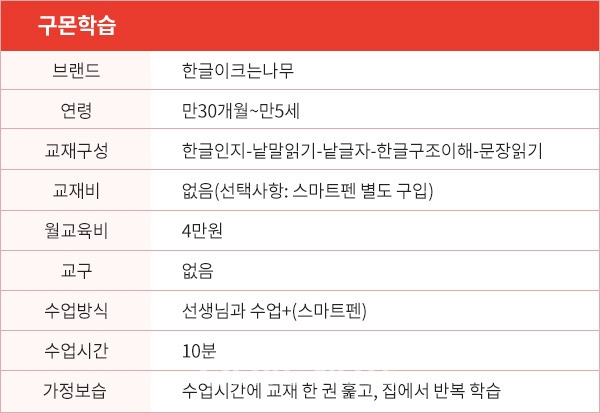 | 구몬학습 | |
|---|---|
| 브랜드 | 한글이크는나무 |
| 연령 | 만30개월~만5세 |
| 교재구성 | 한글인지-낱말읽기-낱글자-한글구조이해-문장읽기 |
| 교재비 | 없음(선택사항: 스마트펜 별도 구입) |
| 월교육비 | 4만원 |
| 교구 | 없음 |
| 수업방식 | 선생님과 수업+(스마트펜) |
| 수업시간 | 10분 |
| 가정보습 | 수업시간에 교재 한 권 훑고, 집에서 반복 학습 |